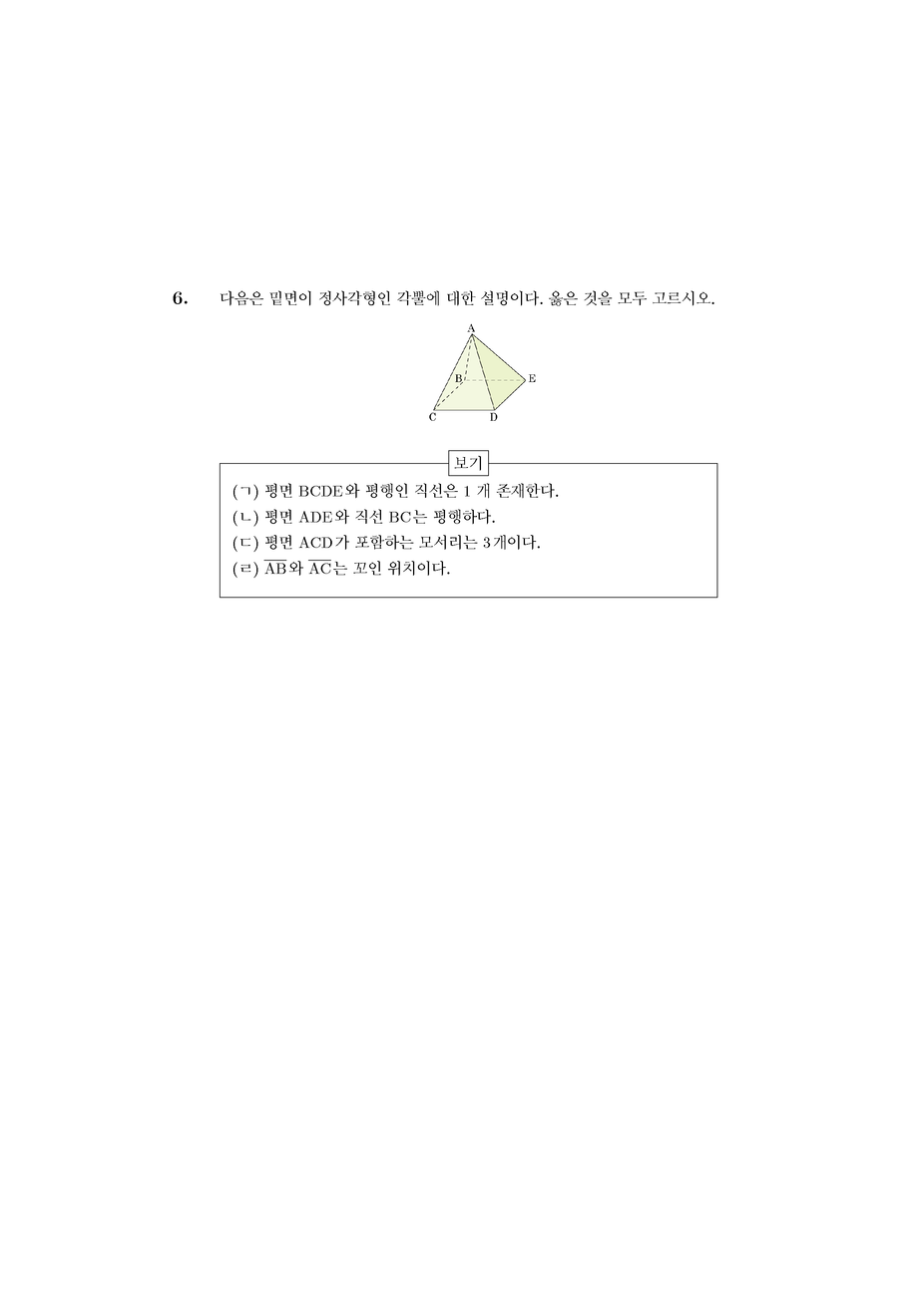 6. 다음은 밑면이 정사각형인 각뿔에 대한 설명이다. 옳은 것을 모두 고르시오.

A
B
E
C
D

보기
(ㄱ) 평면 BCDE와 평행인 직선은 1 개 존재한다.
(ㄴ) 평면 ADE와 직선 BC는 평행하다.
(ㄷ) 평면 ACD가 포함하는 모서리는 3개이다.
(ㄹ) $\overline{AB}$와 $\overline{AC}$는 꼬인 위치이다.